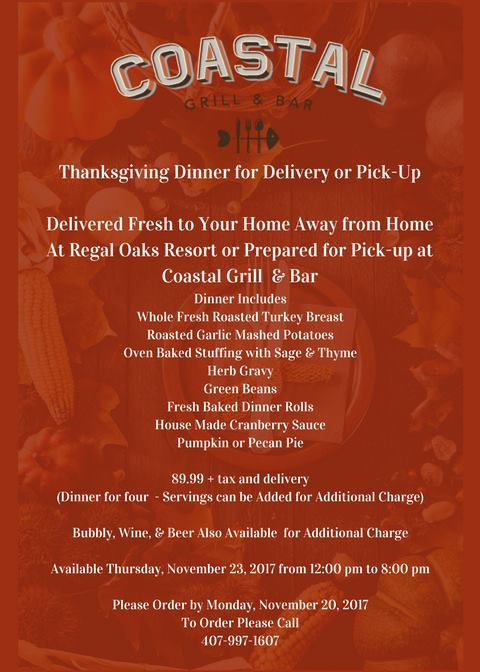 COASTAL
GRILL & BAR

Thanksgiving Dinner for Delivery or Pick-Up

Delivered Fresh to Your Home Away from Home
At Regal Oaks Resort or Prepared for Pick-up at
Coastal Grill & Bar

Dinner Includes
Whole Fresh Roasted Turkey Breast
Roasted Garlic Mashed Potatoes
Oven Baked Stuffing with Sage & Thyme
Herb Gravy
Green Beans
Fresh Baked Dinner Rolls
House Made Cranberry Sauce
Pumpkin or Pecan Pie

89.99 + tax and delivery
(Dinner for four - Servings can be Added for Additional Charge)

Bubbly, Wine, & Beer Also Available for Additional Charge

Available Thursday, November 23, 2017 from 12:00 pm to 8:00 pm

Please Order by Monday, November 20, 2017
To Order Please Call
407-997-1607